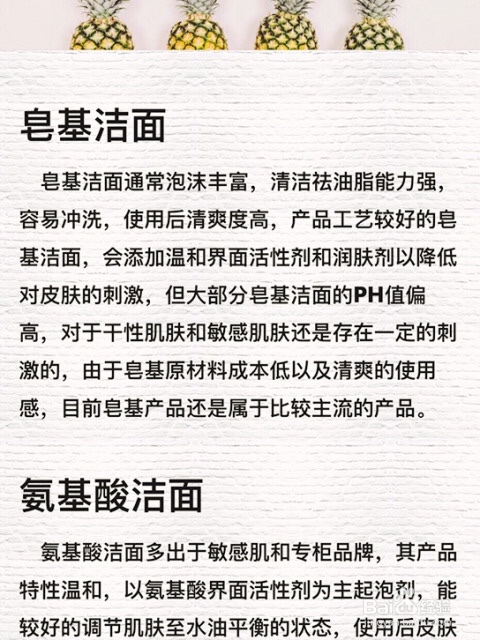 皂基洁面

皂基洁面通常泡沫丰富，清洁祛油脂能力强，容易冲洗，使用后清爽度高，产品工艺较好的皂基洁面，会添加温和界面活性剂和润肤剂以降低对皮肤的刺激，但大部分皂基洁面的PH值偏高，对于干性肌肤和敏感肌肤还是存在一定的刺激的，由于皂基原材料成本低以及清爽的使用感，目前皂基产品还是属于比较主流的产品。

氨基酸洁面

氨基酸洁面多出于敏感肌和专柜品牌，其产品特性温和，以氨基酸界面活性剂为主起泡剂，能较好的调节肌肤至水油平衡的状态，使用后皮肤

Baidu经验